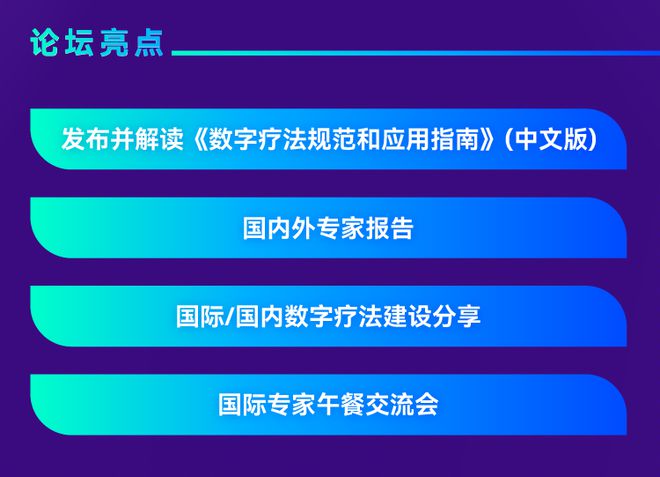 论坛亮点

发布并解读《数字疗法规范和应用指南》(中文版)

国内外专家报告

国际/国内数字疗法建设分享

国际专家午餐交流会